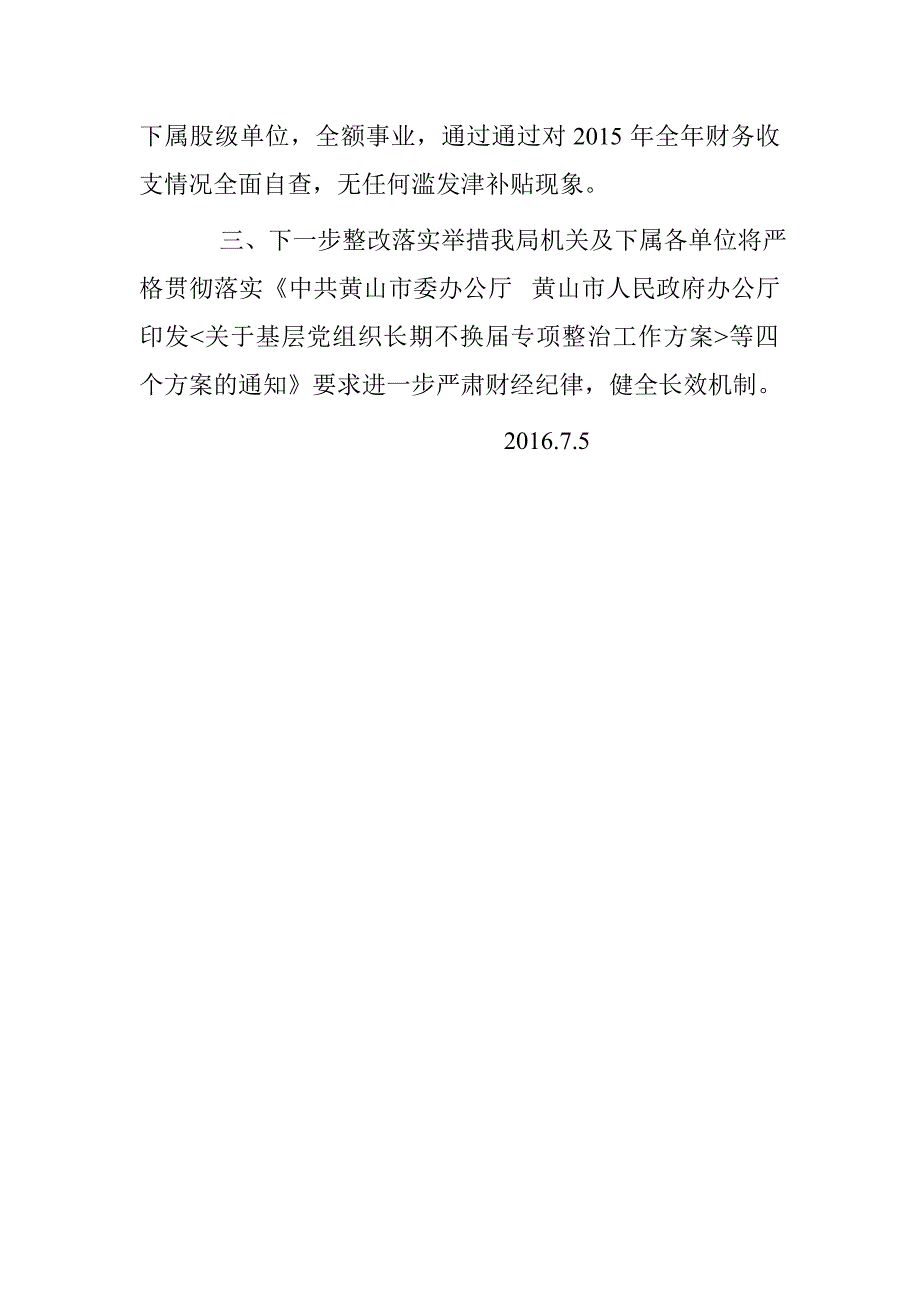 下属股级单位，全额事业，通过通过对 2015 年全年财务收支情况全面自查，无任何滥发津补贴现象。

三、下一步整改落实举措我局机关及下属各单位将严格贯彻落实《中共黄山市委办公厅　黄山市人民政府办公厅印发<关于基层党组织长期不换届专项整治工作方案>等四个方案的通知》要求进一步严肃财经纪律，健全长效机制。

2016.7.5